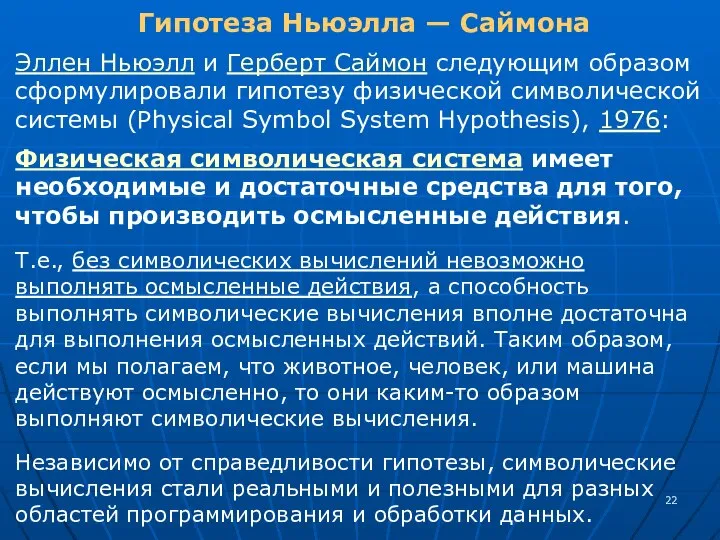 Гипотеза Ньюэлла — Саймона

Эллен Ньюэлл и Герберт Саймон следующим образом сформулировали гипотезу физической символической системы (Physical Symbol System Hypothesis), 1976:

Физическая символическая система имеет необходимые и достаточные средства для того, чтобы производить осмысленные действия.

Т.е., без символических вычислений невозможно выполнять осмысленные действия, а способность выполнять символические вычисления вполне достаточна для выполнения осмысленных действий. Таким образом, если мы полагаем, что животное, человек, или машина действуют осмысленно, то они каким-то образом выполняют символические вычисления.

Независимо от справедливости гипотезы, символические вычисления стали реальными и полезными для разных областей программирования и обработки данных.

22